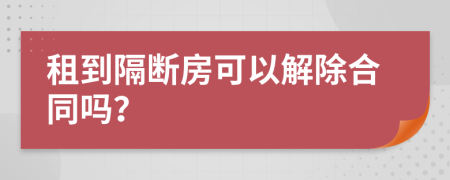 租到隔断房可以解除合同吗?